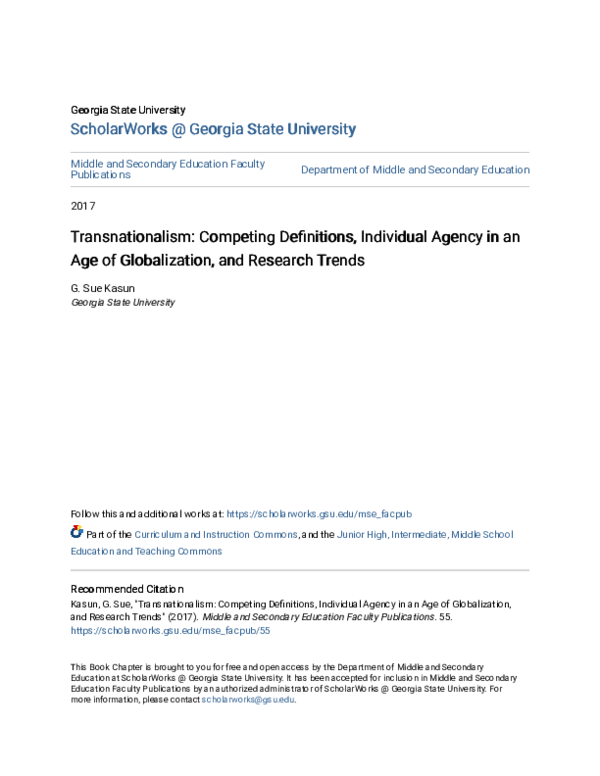 Georgia State University

ScholarWorks @ Georgia State University

Middle and Secondary Education Faculty Publications

Department of Middle and Secondary Education

2017

Transnationalism: Competing Definitions, Individual Agency in an Age of Globalization, and Research Trends

G. Sue Kasun
Georgia State University

Follow this and additional works at: https://scholarworks.gsu.edu/mse_facpub

Part of the Curriculum and Instruction Commons, and the Junior High, Intermediate, Middle School Education and Teaching Commons

Recommended Citation
Kasun, G. Sue, "Transnationalism: Competing Definitions, Individual Agency in an Age of Globalization, and Research Trends" (2017). Middle and Secondary Education Faculty Publications. 55.
https://scholarworks.gsu.edu/mse_facpub/55

This Book Chapter is brought to you for free and open access by the Department of Middle and Secondary Education at ScholarWorks @ Georgia State University. It has been accepted for inclusion in Middle and Secondary Education Faculty Publications by an authorized administrator of ScholarWorks @ Georgia State University. For more information, please contact scholarworks@gsu.edu.